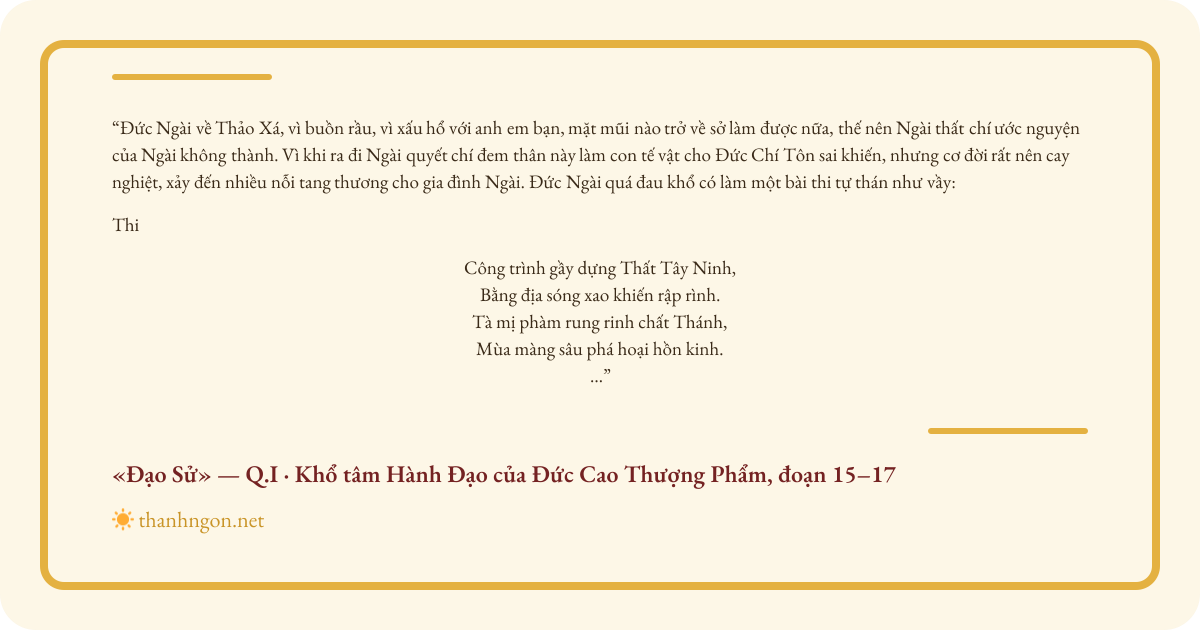 “Đức Ngài về Thảo Xá, vì buồn rầu, vì xấu hổ với anh em bạn, mặt mũi nào trở về sở làm được nữa, thế nên Ngài thất chí ước nguyện của Ngài không thành. Vì khi ra đi Ngài quyết chí đem thân này làm con tế vật cho Đức Chí Tôn sai khiến, nhưng cơ đời rất nên cay nghiệt, xảy đến nhiều nỗi tang thương cho gia đình Ngài. Đức Ngài quá đau khổ có làm một bài thi tự thán như vầy:

Thi

Công trình gầy dựng Thất Tây Ninh,
Bằng địa sóng xao khiến rập rình.
Tà mị phàm rung rinh chất Thánh,
Mùa màng sâu phá hoại hồn kinh.
...”

«Đạo Sử» — Q.I · Khổ tâm Hành Đạo của Đức Cao Thượng Phẩm, đoạn 15–17

thanhngon.net